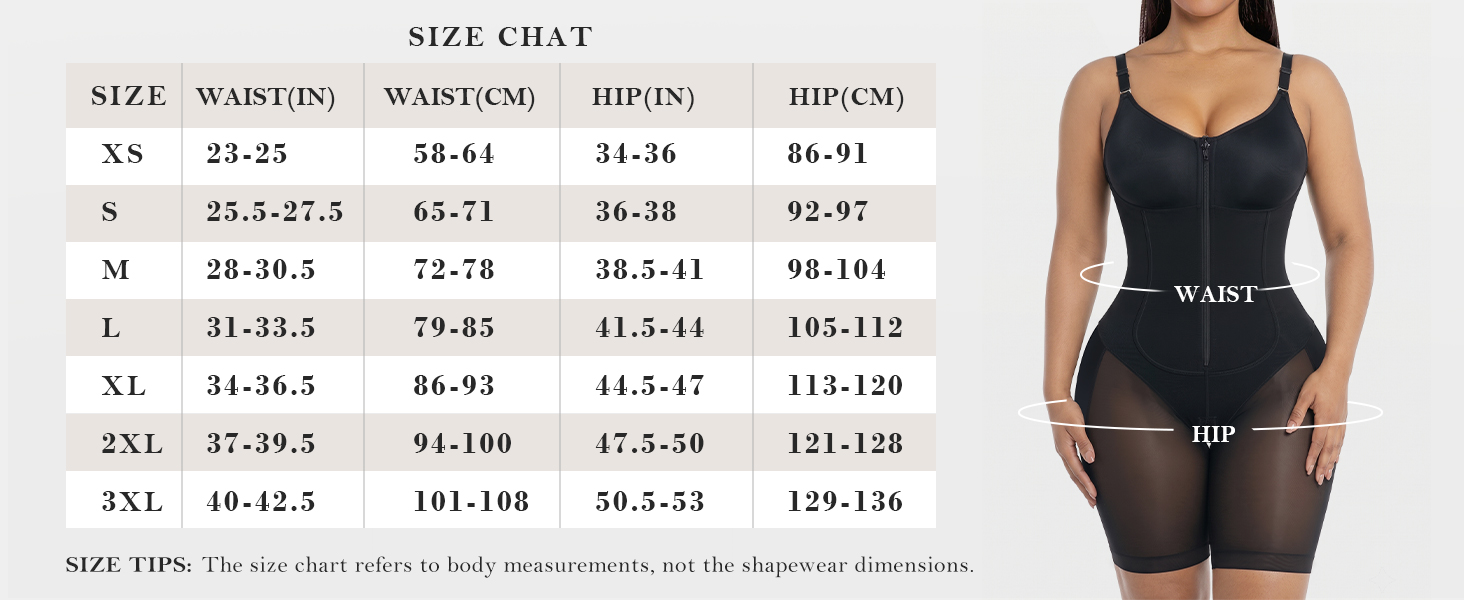 SIZE CHAT

| SIZE | WAIST(IN) | WAIST(CM) | HIP(IN) | HIP(CM) |
|---|---|---|---|---|
| XS | 23-25 | 58-64 | 34-36 | 86-91 |
| S | 25.5-27.5 | 65-71 | 36-38 | 92-97 |
| M | 28-30.5 | 72-78 | 38.5-41 | 98-104 |
| L | 31-33.5 | 79-85 | 41.5-44 | 105-112 |
| XL | 34-36.5 | 86-93 | 44.5-47 | 113-120 |
| 2XL | 37-39.5 | 94-100 | 47.5-50 | 121-128 |
| 3XL | 40-42.5 | 101-108 | 50.5-53 | 129-136 |

SIZE TIPS: The size chart refers to body measurements, not the shapewear dimensions.

WAIST

HIP